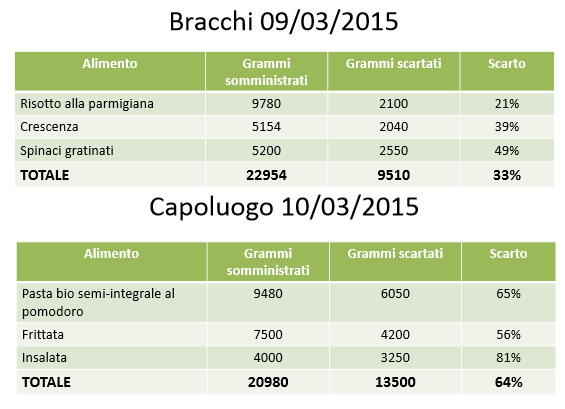 Bracchi 09/03/2015

| Alimento | Grammi somministrati | Grammi scartati | Scarto |
|---|---|---|---|
| Risotto alla parmigiana | 9780 | 2100 | 21% |
| Crescenza | 5154 | 2040 | 39% |
| Spinaci gratinati | 5200 | 2550 | 49% |
| **TOTALE** | **22954** | **9510** | **33%** |

Capoluogo 10/03/2015

| Alimento | Grammi somministrati | Grammi scartati | Scarto |
|---|---|---|---|
| Pasta bio semi-integrale al pomodoro | 9480 | 6050 | 65% |
| Frittata | 7500 | 4200 | 56% |
| Insalata | 4000 | 3250 | 81% |
| **TOTALE** | **20980** | **13500** | **64%** |